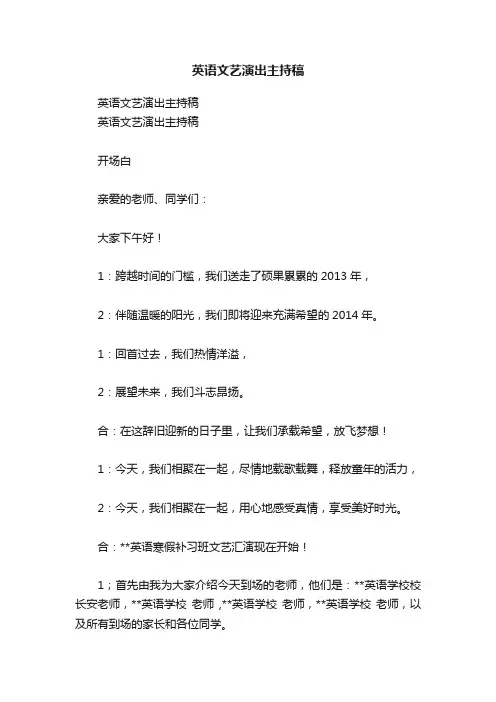 英语文艺演出主持稿

英语文艺演出主持稿
英语文艺演出主持稿

开场白

亲爱的老师、同学们：

大家下午好！

1：跨越时间的门槛，我们送走了硕果累累的 2013 年，

2：伴随温暖的阳光，我们即将迎来充满希望的 2014 年。

1：回首过去，我们热情洋溢，

2：展望未来，我们斗志昂扬。

合：在这辞旧迎新的日子里，让我们承载希望，放飞梦想！

1：今天，我们相聚在一起，尽情地载歌载舞，释放童年的活力，

2：今天，我们相聚在一起，用心地感受真情，享受美好时光。

合：**英语寒假补习班文艺汇演现在开始！

1；首先由我为大家介绍今天到场的老师，他们是：**英语学校校长安老师，**英语学校 老师，**英语学校 老师，**英语学校 老师，以及所有到场的家长和各位同学。